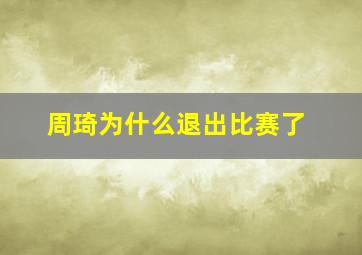 周琦为什么退出比赛了